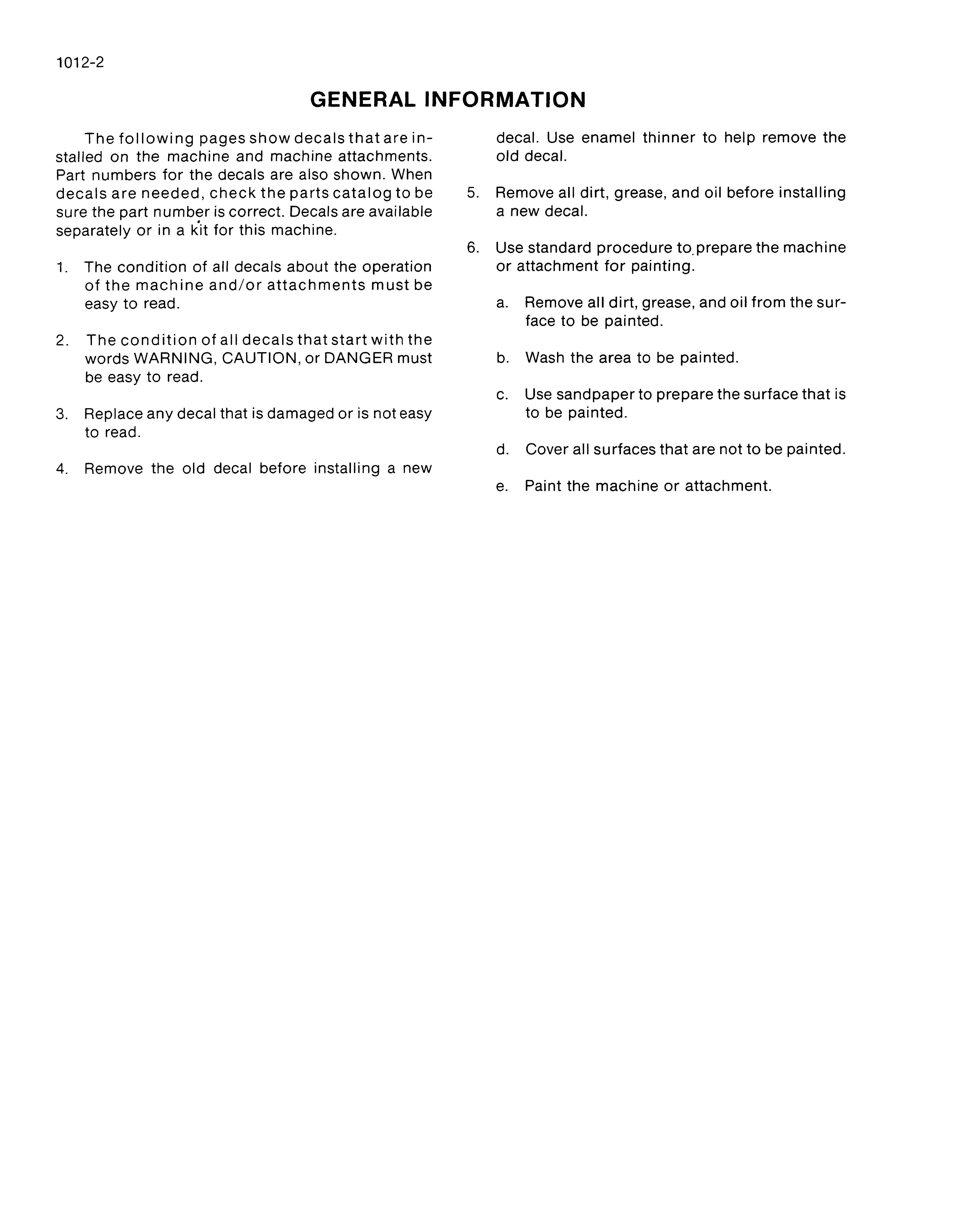 1012-2

GENERAL INFORMATION

The following pages show decals that are installed on the machine and machine attachments. Part numbers for the decals are also shown. When decals are needed, check the parts catalog to be sure the part number is correct. Decals are available separately or in a kit for this machine.

1. The condition of all decals about the operation of the machine and/or attachments must be easy to read.

2. The condition of all decals that start with the words WARNING, CAUTION, or DANGER must be easy to read.

3. Replace any decal that is damaged or is not easy to read.

4. Remove the old decal before installing a new decal. Use enamel thinner to help remove the old decal.

5. Remove all dirt, grease, and oil before installing a new decal.

6. Use standard procedure to prepare the machine or attachment for painting.

a. Remove all dirt, grease, and oil from the surface to be painted.

b. Wash the area to be painted.

c. Use sandpaper to prepare the surface that is to be painted.

d. Cover all surfaces that are not to be painted.

e. Paint the machine or attachment.